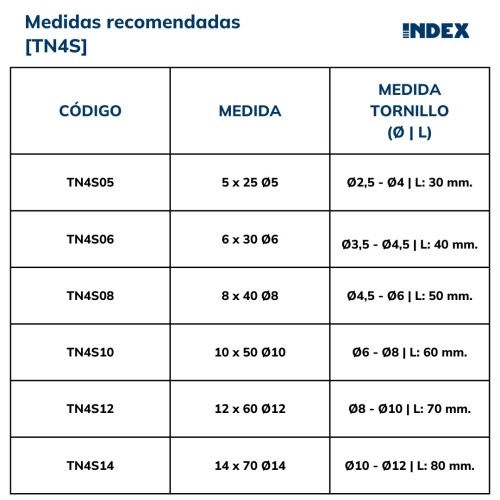 Medidas recomendadas
[TN4S]

INDEX

| CÓDIGO | MEDIDA | MEDIDA TORNILLO (Ø \| L) |
|---|---|---|
| TN4S05 | 5 x 25 Ø5 | Ø2,5 - Ø4 \| L: 30 mm. |
| TN4S06 | 6 x 30 Ø6 | Ø3,5 - Ø4,5 \| L: 40 mm. |
| TN4S08 | 8 x 40 Ø8 | Ø4,5 - Ø6 \| L: 50 mm. |
| TN4S10 | 10 x 50 Ø10 | Ø6 - Ø8 \| L: 60 mm. |
| TN4S12 | 12 x 60 Ø12 | Ø8 - Ø10 \| L: 70 mm. |
| TN4S14 | 14 x 70 Ø14 | Ø10 - Ø12 \| L: 80 mm. |